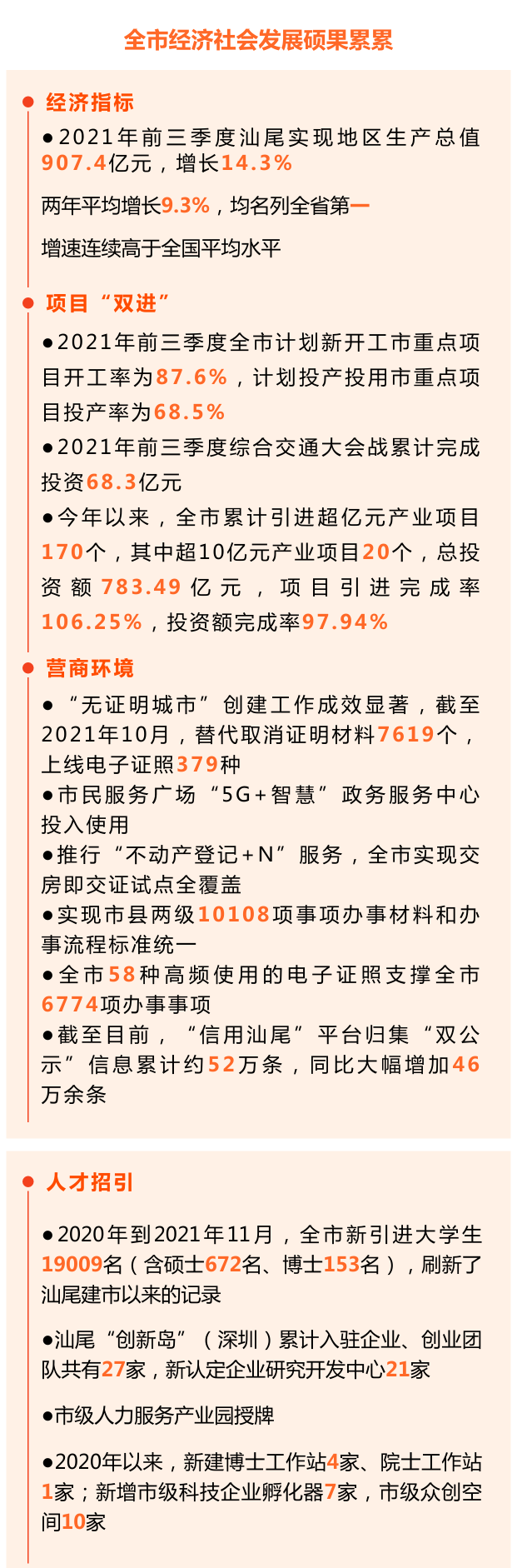 全市经济社会发展硕果累累

经济指标

●2021年前三季度汕尾实现地区生产总值907.4亿元，增长14.3%

两年平均增长9.3%，均名列全省第一

增速连续高于全国平均水平

项目“双进”

●2021年前三季度全市计划新开工市重点项目开工率为87.6%，计划投产投用市重点项目投产率为68.5%

●2021年前三季度综合交通大会战累计完成投资68.3亿元

●今年以来，全市累计引进超亿元产业项目170个，其中超10亿元产业项目20个，总投资额783.49亿元，项目引进完成率106.25%，投资额完成率97.94%

营商环境

●“无证明城市”创建工作成效显著，截至2021年10月，替代取消证明材料7619个，上线电子证照379种

●市民服务广场“5G+智慧”政务服务中心投入使用

●推行“不动产登记+N”服务，全市实现交房即交证试点全覆盖

●实现市县两级10108项事项办事材料和办事流程标准统一

●全市58种高频使用的电子证照支撑全市6774项办事事项

●截至目前，“信用汕尾”平台归集“双公示”信息累计约52万条，同比大幅增加46万余条

人才招引

●2020年到2021年11月，全市新引进大学生19009名（含硕士672名、博士153名），刷新了汕尾建市以来的记录

●汕尾“创新岛”（深圳）累计入驻企业、创业团队共有27家，新认定企业研究开发中心21家

●市级人力服务产业园授牌

●2020年以来，新建博士工作站4家、院士工作站1家；新增市级科技企业孵化器7家，市级众创空间10家